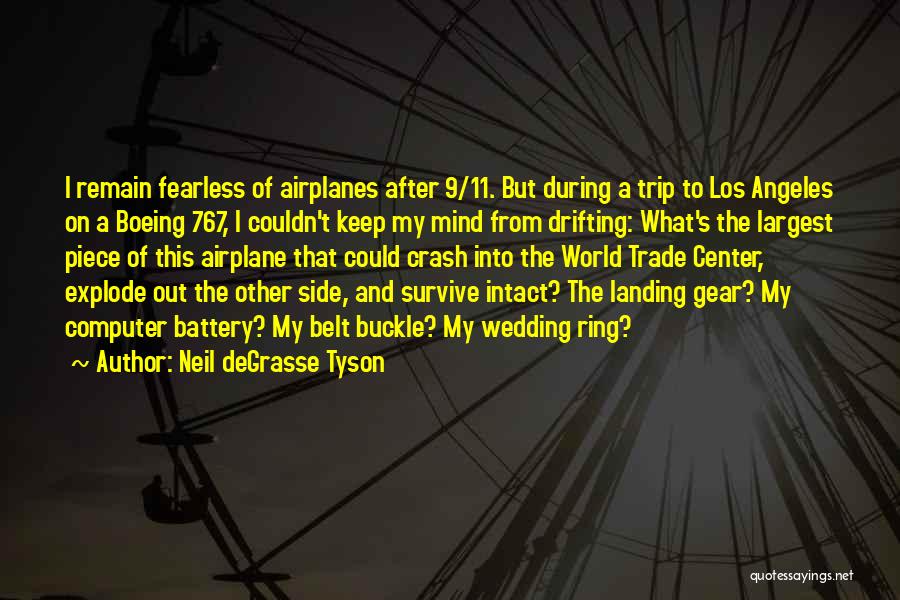 I remain fearless of airplanes after 9/11. But during a trip to Los Angeles on a Boeing 767, I couldn't keep my mind from drifting: What's the largest piece of this airplane that could crash into the World Trade Center, explode out the other side, and survive intact? The landing gear? My computer battery? My belt buckle? My wedding ring?

~ Author: Neil deGrasse Tyson

quotessayings.net